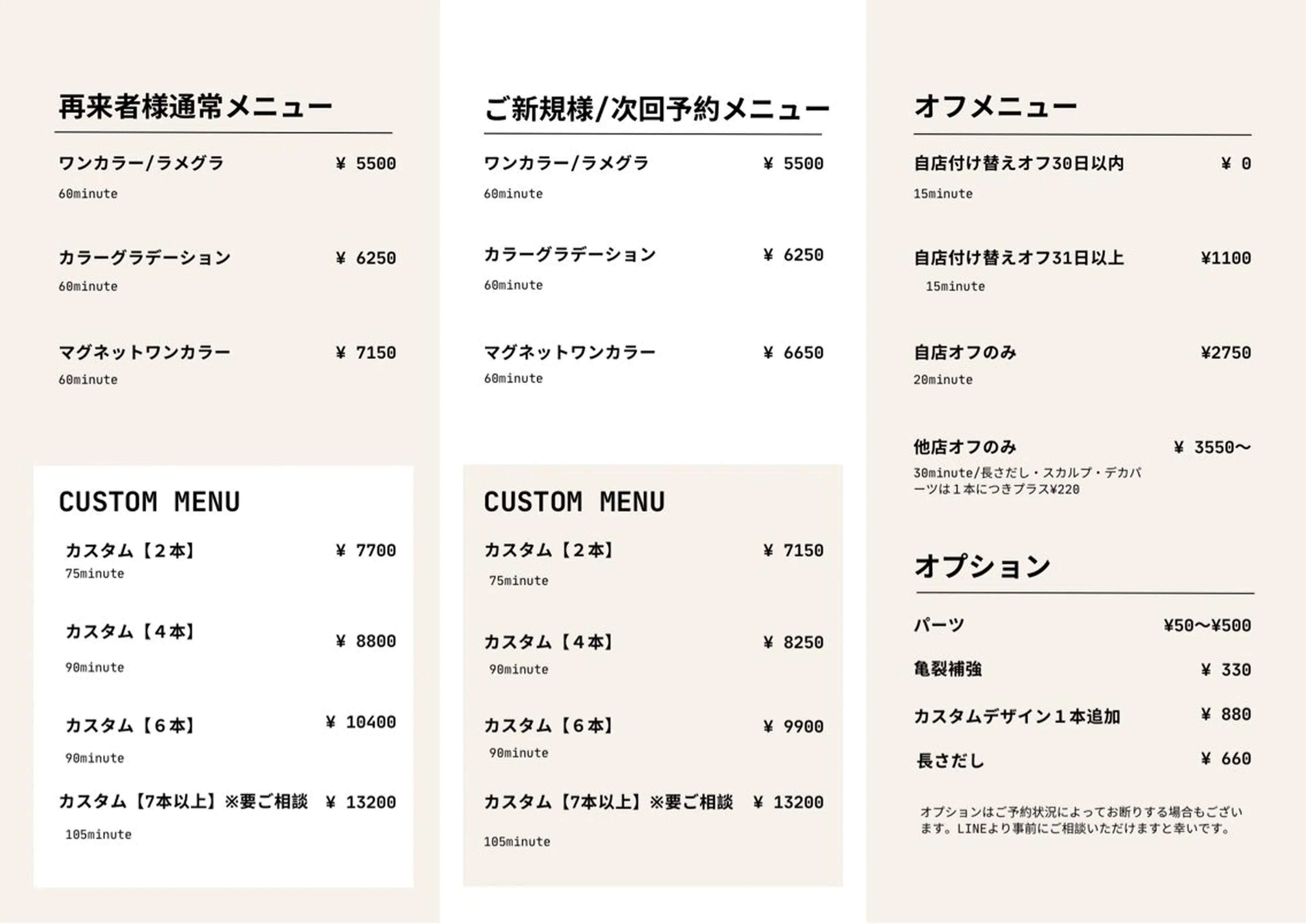 再来者様通常メニュー

ワンカラー/ラメグラ ¥ 5500
60minute

カラーグラデーション ¥ 6250
60minute

マグネットワンカラー ¥ 7150
60minute

CUSTOM MENU

カスタム【2本】 ¥ 7700
75minute

カスタム【4本】 ¥ 8800
90minute

カスタム【6本】 ¥ 10400
90minute

カスタム【7本以上】※要ご相談 ¥ 13200
105minute

ご新規様/次回予約メニュー

ワンカラー/ラメグラ ¥ 5500
60minute

カラーグラデーション ¥ 6250
60minute

マグネットワンカラー ¥ 6650
60minute

CUSTOM MENU

カスタム【2本】 ¥ 7150
75minute

カスタム【4本】 ¥ 8250
90minute

カスタム【6本】 ¥ 9900
90minute

カスタム【7本以上】※要ご相談 ¥ 13200
105minute

オフメニュー

自店付け替えオフ30日以内 ¥ 0
15minute

自店付け替えオフ31日以上 ¥1100
15minute

自店オフのみ ¥2750
20minute

他店オフのみ ¥ 3550〜
30minute/長さだし・スカルプ・デカパーツは1本につきプラス¥220

オプション

パーツ ¥50〜¥500

亀裂補強 ¥ 330

カスタムデザイン1本追加 ¥ 880

長さだし ¥ 660

オプションはご予約状況によってお断りする場合もございます。LINEより事前にご相談いただけますと幸いです。